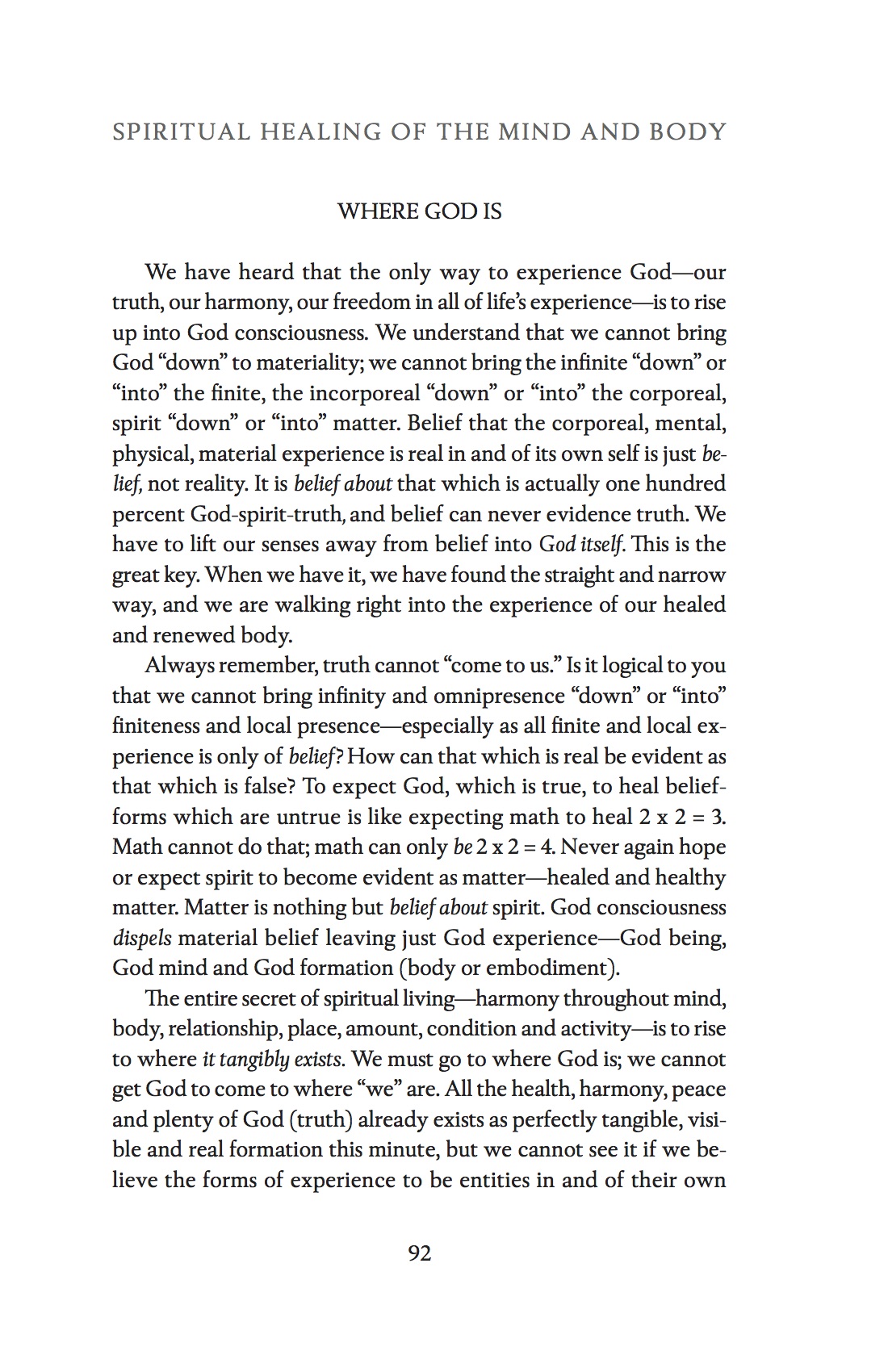 SPIRITUAL HEALING OF THE MIND AND BODY

WHERE GOD IS

We have heard that the only way to experience God—our truth, our harmony, our freedom in all of life's experience—is to rise up into God consciousness. We understand that we cannot bring God "down" to materiality; we cannot bring the infinite "down" or "into" the finite, the incorporeal "down" or "into" the corporeal, spirit "down" or "into" matter. Belief that the corporeal, mental, physical, material experience is real in and of its own self is just belief, not reality. It is belief about that which is actually one hundred percent God-spirit-truth, and belief can never evidence truth. We have to lift our senses away from belief into God itself. This is the great key. When we have it, we have found the straight and narrow way, and we are walking right into the experience of our healed and renewed body.

Always remember, truth cannot "come to us." Is it logical to you that we cannot bring infinity and omnipresence "down" or "into" finiteness and local presence—especially as all finite and local experience is only of belief? How can that which is real be evident as that which is false? To expect God, which is true, to heal belief-forms which are untrue is like expecting math to heal 2 x 2 = 3. Math cannot do that; math can only be 2 x 2 = 4. Never again hope or expect spirit to become evident as matter—healed and healthy matter. Matter is nothing but belief about spirit. God consciousness dispels material belief leaving just God experience—God being, God mind and God formation (body or embodiment).

The entire secret of spiritual living—harmony throughout mind, body, relationship, place, amount, condition and activity—is to rise to where it tangibly exists. We must go to where God is; we cannot get God to come to where "we" are. All the health, harmony, peace and plenty of God (truth) already exists as perfectly tangible, visible and real formation this minute, but we cannot see it if we believe the forms of experience to be entities in and of their own

92